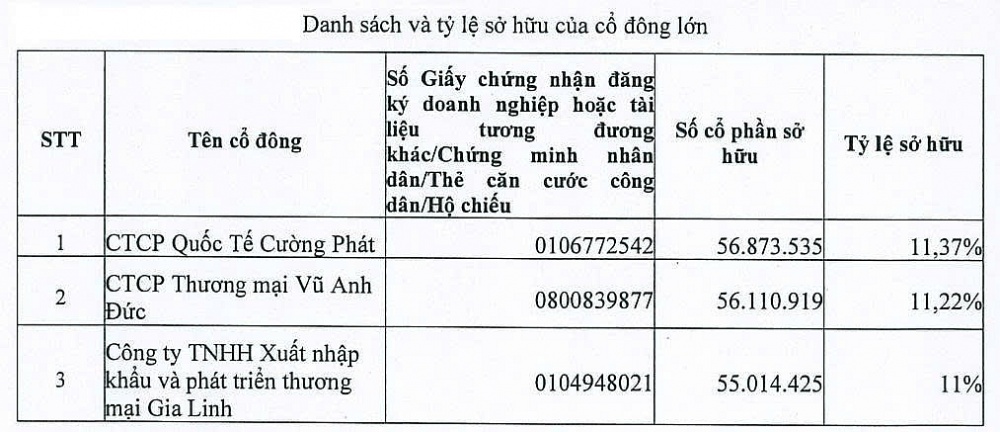 Danh sách và tỷ lệ sở hữu của cổ đông lớn

| STT | Tên cổ đông | Số Giấy chứng nhận đăng ký doanh nghiệp hoặc tài liệu tương đương khác/Chứng minh nhân dân/Thẻ căn cước công dân/Hộ chiếu | Số cổ phần sở hữu | Tỷ lệ sở hữu |
|---|---|---|---|---|
| 1 | CTCP Quốc Tế Cường Phát | 0106772542 | 56.873.535 | 11,37% |
| 2 | CTCP Thương mại Vũ Anh Đức | 0800839877 | 56.110.919 | 11,22% |
| 3 | Công ty TNHH Xuất nhập khẩu và phát triển thương mại Gia Linh | 0104948021 | 55.014.425 | 11% |